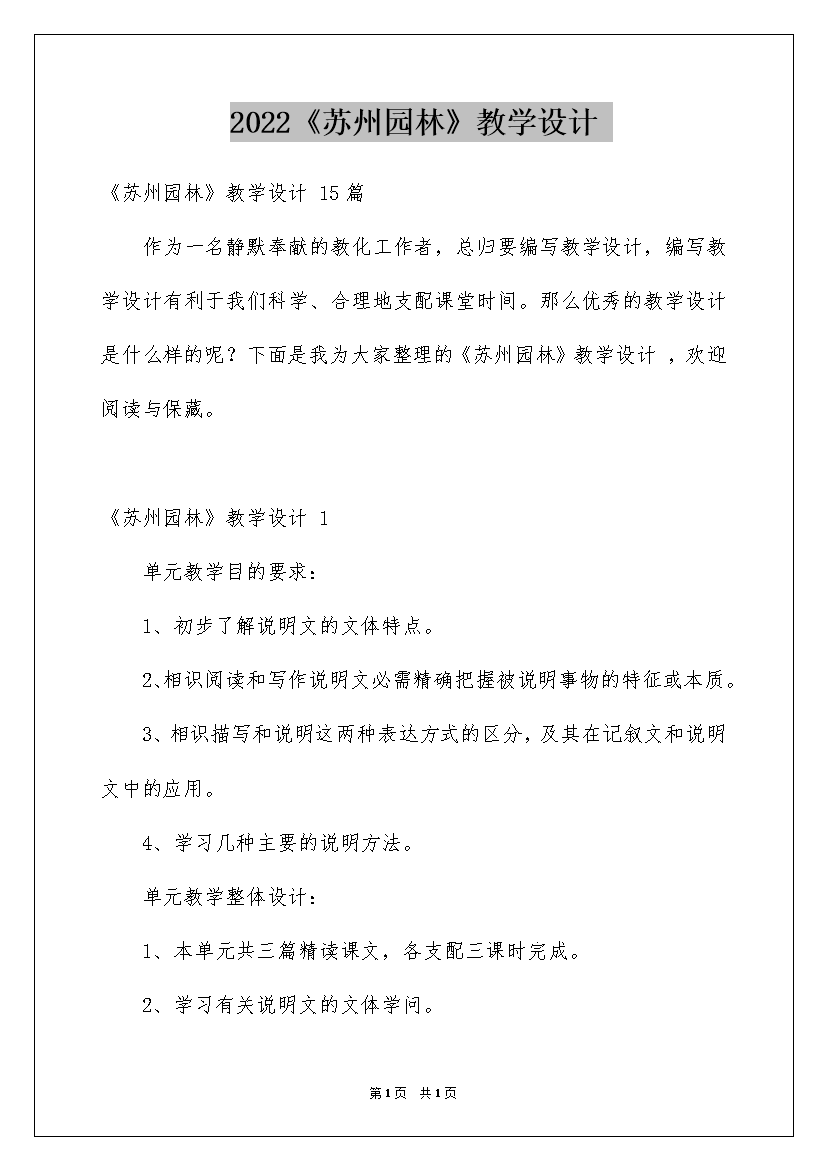 2022《苏州园林》教学设计

《苏州园林》教学设计 15篇

作为一名静默奉献的教化工作者，总归要编写教学设计，编写教学设计有利于我们科学、合理地支配课堂时间。那么优秀的教学设计是什么样的呢？下面是我为大家整理的《苏州园林》教学设计 ，欢迎阅读与保藏。

《苏州园林》教学设计 1

单元教学目的要求：

1、初步了解说明文的文体特点。

2、相识阅读和写作说明文必需精确把握被说明事物的特征或本质。

3、相识描写和说明这两种表达方式的区分，及其在记叙文和说明文中的应用。

4、学习几种主要的说明方法。

单元教学整体设计：

1、本单元共三篇精读课文，各支配三课时完成。

2、学习有关说明文的文体学问。

第1页 共1页